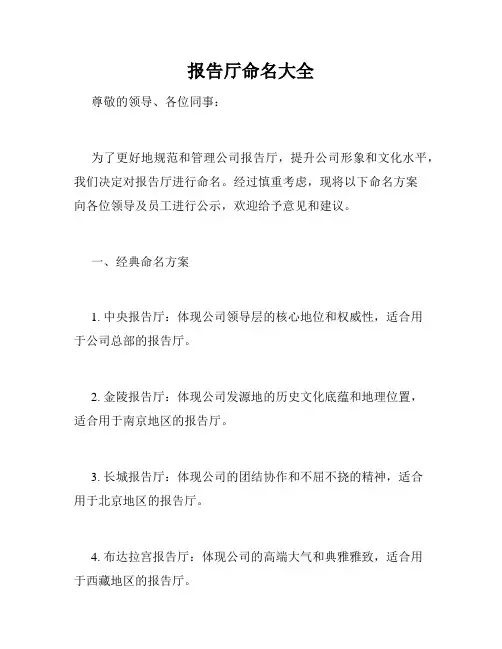 报告厅命名大全

尊敬的领导、各位同事：

为了更好地规范和管理公司报告厅，提升公司形象和文化水平，我们决定对报告厅进行命名。经过慎重考虑，现将以下命名方案向各位领导及员工进行公示，欢迎给予意见和建议。

一、经典命名方案

1. 中央报告厅：体现公司领导层的核心地位和权威性，适合用于公司总部的报告厅。

2. 金陵报告厅：体现公司发源地的历史文化底蕴和地理位置，适合用于南京地区的报告厅。

3. 长城报告厅：体现公司的团结协作和不屈不挠的精神，适合用于北京地区的报告厅。

4. 布达拉宫报告厅：体现公司的高端大气和典雅雅致，适合用于西藏地区的报告厅。